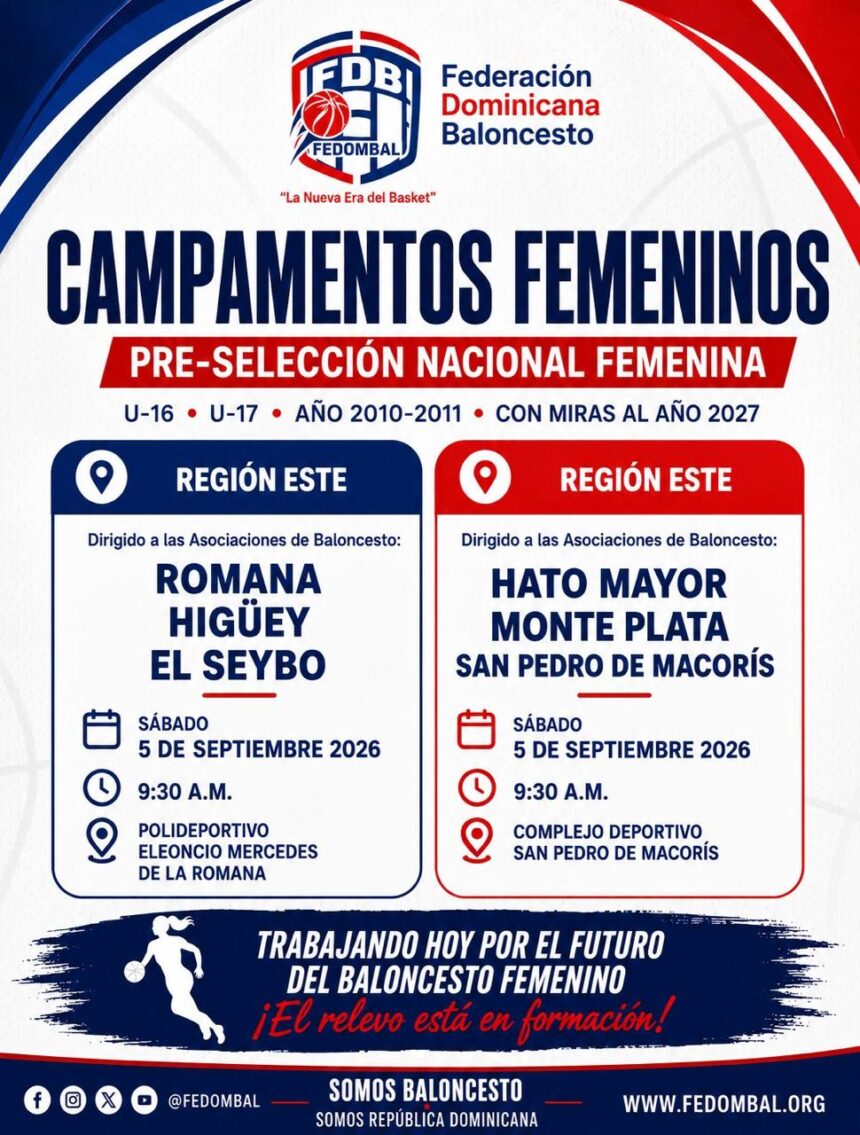 FDB
FEDOMBAL
Federación Dominicana Baloncesto
"La Nueva Era del Basket"

CAMPAMENTOS FEMENINOS
PRE-SELECCIÓN NACIONAL FEMENINA
U-16 • U-17 • AÑO 2010-2011 • CON MIRAS AL AÑO 2027

REGIÓN ESTE
Dirigido a las Asociaciones de Baloncesto:
ROMANA
HIGÜEY
EL SEYBO
SÁBADO
5 DE SEPTIEMBRE 2026
9:30 A.M.
POLIDEPORTIVO ELEONCIO MERCEDES DE LA ROMANA

REGIÓN ESTE
Dirigido a las Asociaciones de Baloncesto:
HATO MAYOR
MONTE PLATA
SAN PEDRO DE MACORÍS
SÁBADO
5 DE SEPTIEMBRE 2026
9:30 A.M.
COMPLEJO DEPORTIVO SAN PEDRO DE MACORÍS

TRABAJANDO HOY POR EL FUTURO DEL BALONCESTO FEMENINO
¡El relevo está en formación!

@FEDOMBAL
SOMOS BALONCESTO
SOMOS REPÚBLICA DOMINICANA
WWW.FEDOMBAL.ORG